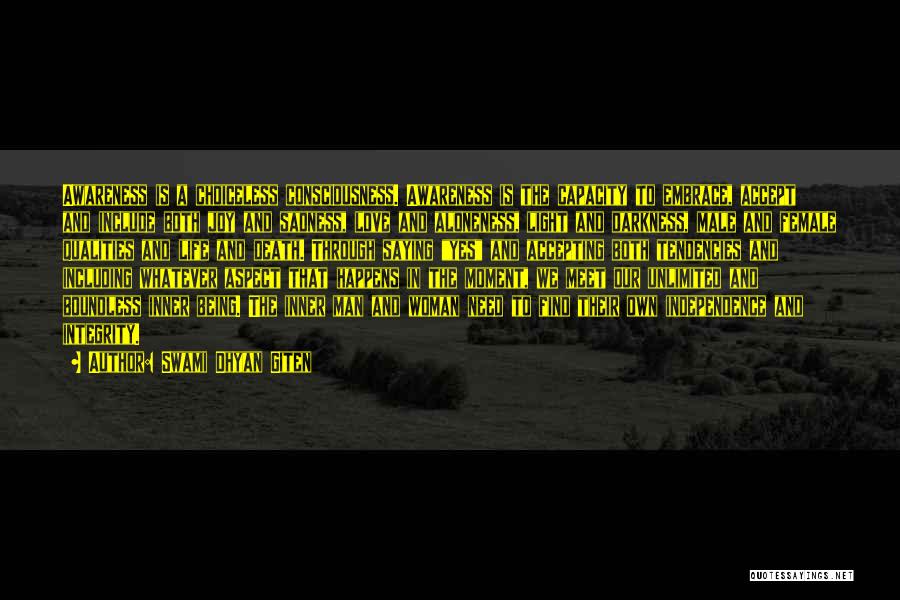 AWARENESS IS A CHOICELESS CONSCIOUSNESS. AWARENESS IS THE CAPACITY TO EMBRACE, ACCEPT AND INCLUDE BOTH JOY AND SADNESS, LOVE AND ALONENESS, LIGHT AND DARKNESS, MALE AND FEMALE QUALITIES AND LIFE AND DEATH. THROUGH SAYING "YES" AND ACCEPTING BOTH TENDENCIES AND INCLUDING WHATEVER ASPECT THAT HAPPENS IN THE MOMENT, WE MEET OUR UNLIMITED AND BOUNDLESS INNER BEING. THE INNER MAN AND WOMAN NEED TO FIND THEIR OWN INDEPENDENCE AND INTEGRITY.

- AUTHOR: SWAMI DHYAN GITEN

QUOTESSAYINGS.NET